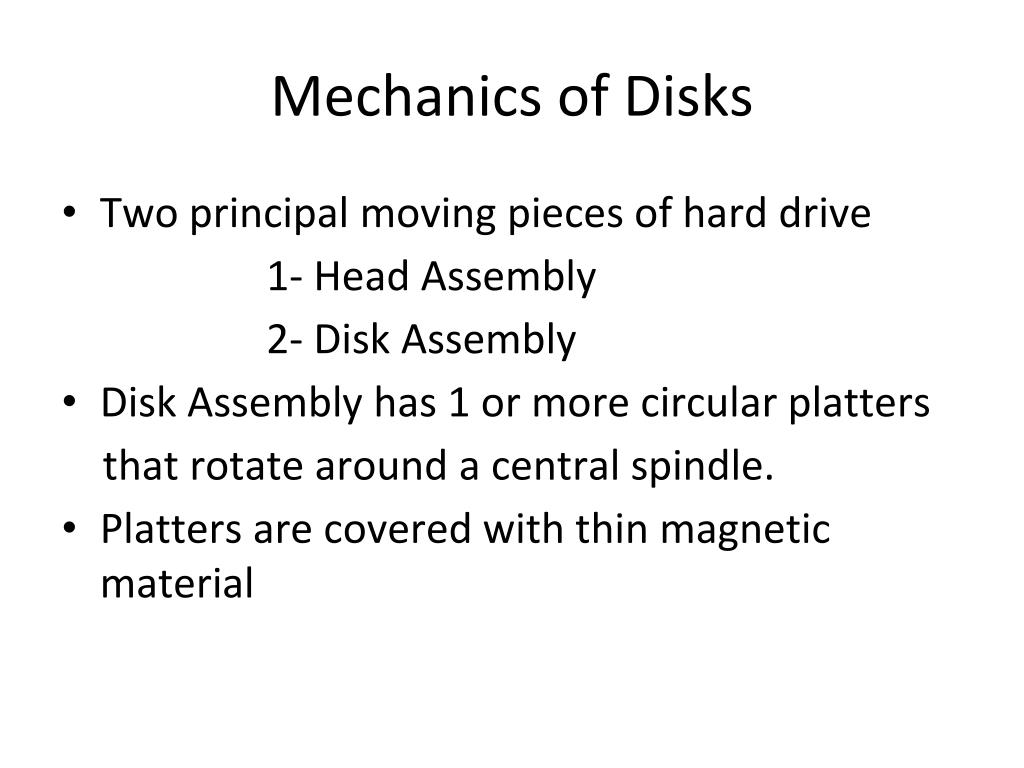 Mechanics of Disks

• Two principal moving pieces of hard drive
1- Head Assembly
2- Disk Assembly
• Disk Assembly has 1 or more circular platters that rotate around a central spindle.
• Platters are covered with thin magnetic material